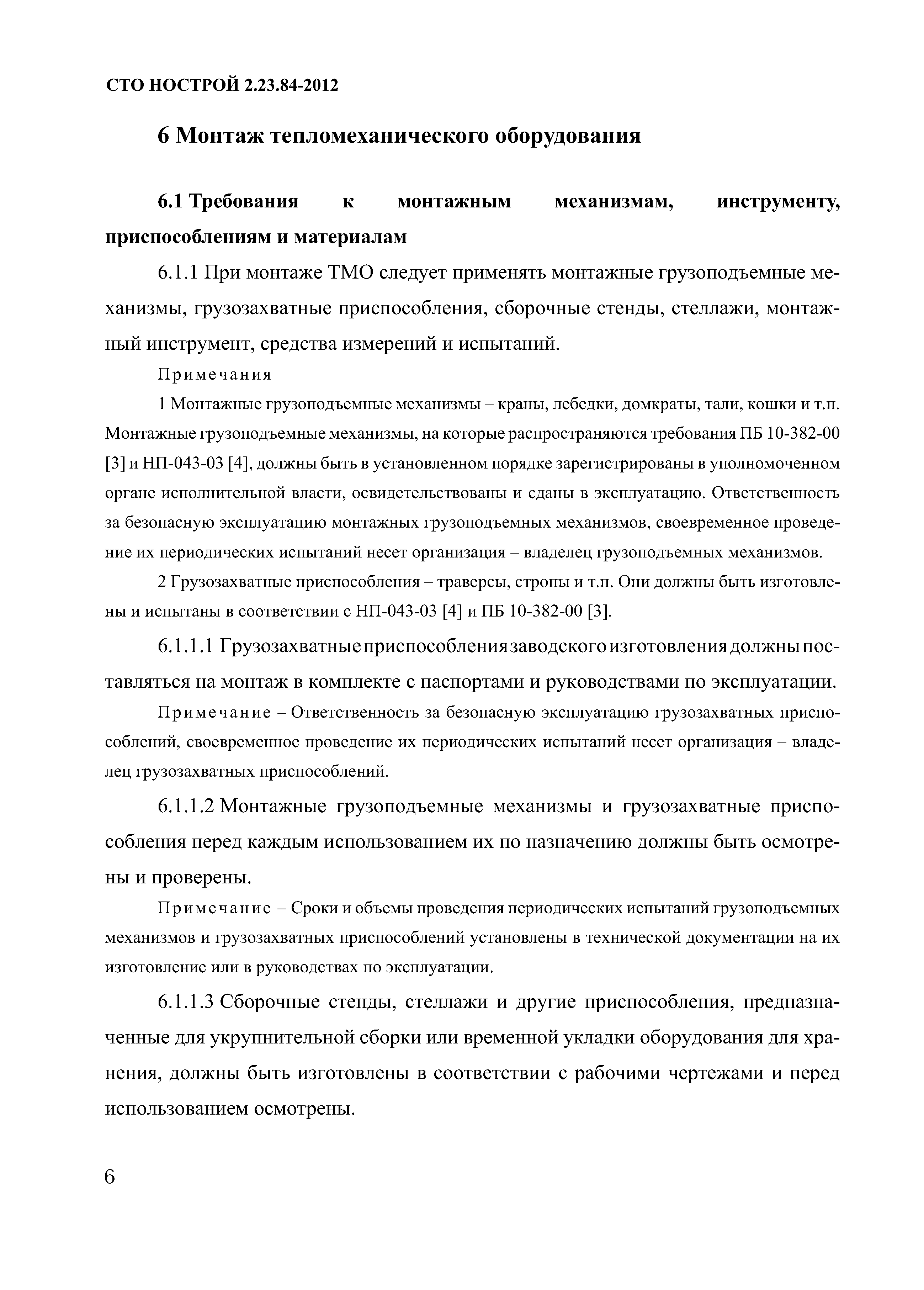 СТО НОСТРОЙ 2.23.84-2012

6 Монтаж тепломеханического оборудования

6.1 Требования к монтажным механизмам, инструменту, приспособлениям и материалам

6.1.1 При монтаже ТМО следует применять монтажные грузоподъемные механизмы, грузозахватные приспособления, сборочные стенды, стеллажи, монтажный инструмент, средства измерений и испытаний.

Примечания

1 Монтажные грузоподъемные механизмы – краны, лебедки, домкраты, тали, кошки и т.п. Монтажные грузоподъемные механизмы, на которые распространяются требования ПБ 10-382-00 [3] и НП-043-03 [4], должны быть в установленном порядке зарегистрированы в уполномоченном органе исполнительной власти, освидетельствованы и сданы в эксплуатацию. Ответственность за безопасную эксплуатацию монтажных грузоподъемных механизмов, своевременное проведение их периодических испытаний несет организация – владелец грузоподъемных механизмов.

2 Грузозахватные приспособления – траверсы, стропы и т.п. Они должны быть изготовлены и испытаны в соответствии с НП-043-03 [4] и ПБ 10-382-00 [3].

6.1.1.1 Грузозахватные приспособления заводского изготовления должны поставляться на монтаж в комплекте с паспортами и руководствами по эксплуатации.

Примечание – Ответственность за безопасную эксплуатацию грузозахватных приспособлений, своевременное проведение их периодических испытаний несет организация – владелец грузозахватных приспособлений.

6.1.1.2 Монтажные грузоподъемные механизмы и грузозахватные приспособления перед каждым использованием их по назначению должны быть осмотрены и проверены.

Примечание – Сроки и объемы проведения периодических испытаний грузоподъемных механизмов и грузозахватных приспособлений установлены в технической документации на их изготовление или в руководствах по эксплуатации.

6.1.1.3 Сборочные стенды, стеллажи и другие приспособления, предназначенные для укрупнительной сборки или временной укладки оборудования для хранения, должны быть изготовлены в соответствии с рабочими чертежами и перед использованием осмотрены.

6